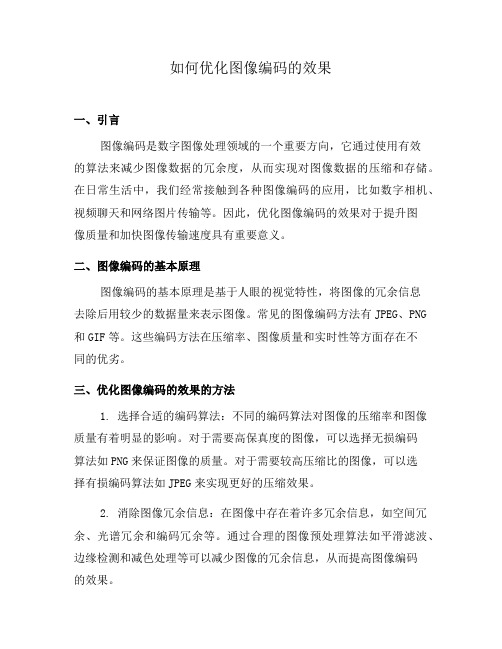 如何优化图像编码的效果

一、引言

图像编码是数字图像处理领域的一个重要方向，它通过使用有效的算法来减少图像数据的冗余度，从而实现对图像数据的压缩和存储。在日常生活中，我们经常接触到各种图像编码的应用，比如数字相机、视频聊天和网络图片传输等。因此，优化图像编码的效果对于提升图像质量和加快图像传输速度具有重要意义。

二、图像编码的基本原理

图像编码的基本原理是基于人眼的视觉特性，将图像的冗余信息去除后用较少的数据量来表示图像。常见的图像编码方法有 JPEG、PNG 和 GIF 等。这些编码方法在压缩率、图像质量和实时性等方面存在不同的优劣。

三、优化图像编码的效果的方法

1. 选择合适的编码算法：不同的编码算法对图像的压缩率和图像质量有着明显的影响。对于需要高保真度的图像，可以选择无损编码算法如 PNG 来保证图像的质量。对于需要较高压缩比的图像，可以选择有损编码算法如 JPEG 来实现更好的压缩效果。

2. 消除图像冗余信息：在图像中存在着许多冗余信息，如空间冗余、光谱冗余和编码冗余等。通过合理的图像预处理算法如平滑滤波、边缘检测和减色处理等可以减少图像的冗余信息，从而提高图像编码的效果。